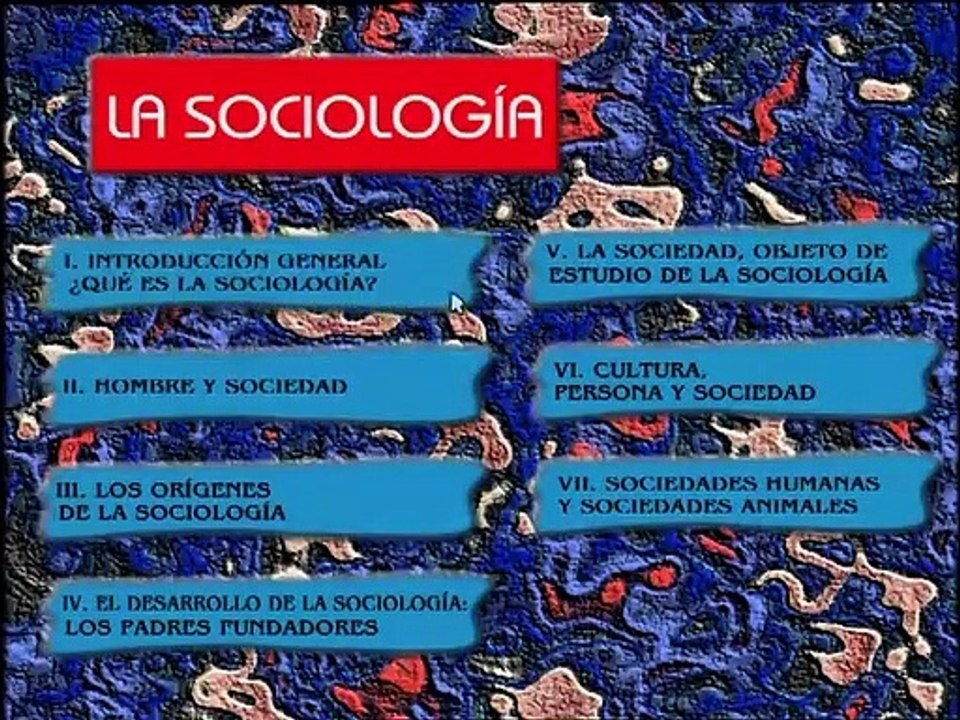 LA SOCIOLOGÍA

I. INTRODUCCIÓN GENERAL ¿QUÉ ES LA SOCIOLOGÍA?

II. HOMBRE Y SOCIEDAD

III. LOS ORÍGENES DE LA SOCIOLOGÍA

IV. EL DESARROLLO DE LA SOCIOLOGÍA: LOS PADRES FUNDADORES

V. LA SOCIEDAD, OBJETO DE ESTUDIO DE LA SOCIOLOGÍA

VI. CULTURA, PERSONA Y SOCIEDAD

VII. SOCIEDADES HUMANAS Y SOCIEDADES ANIMALES